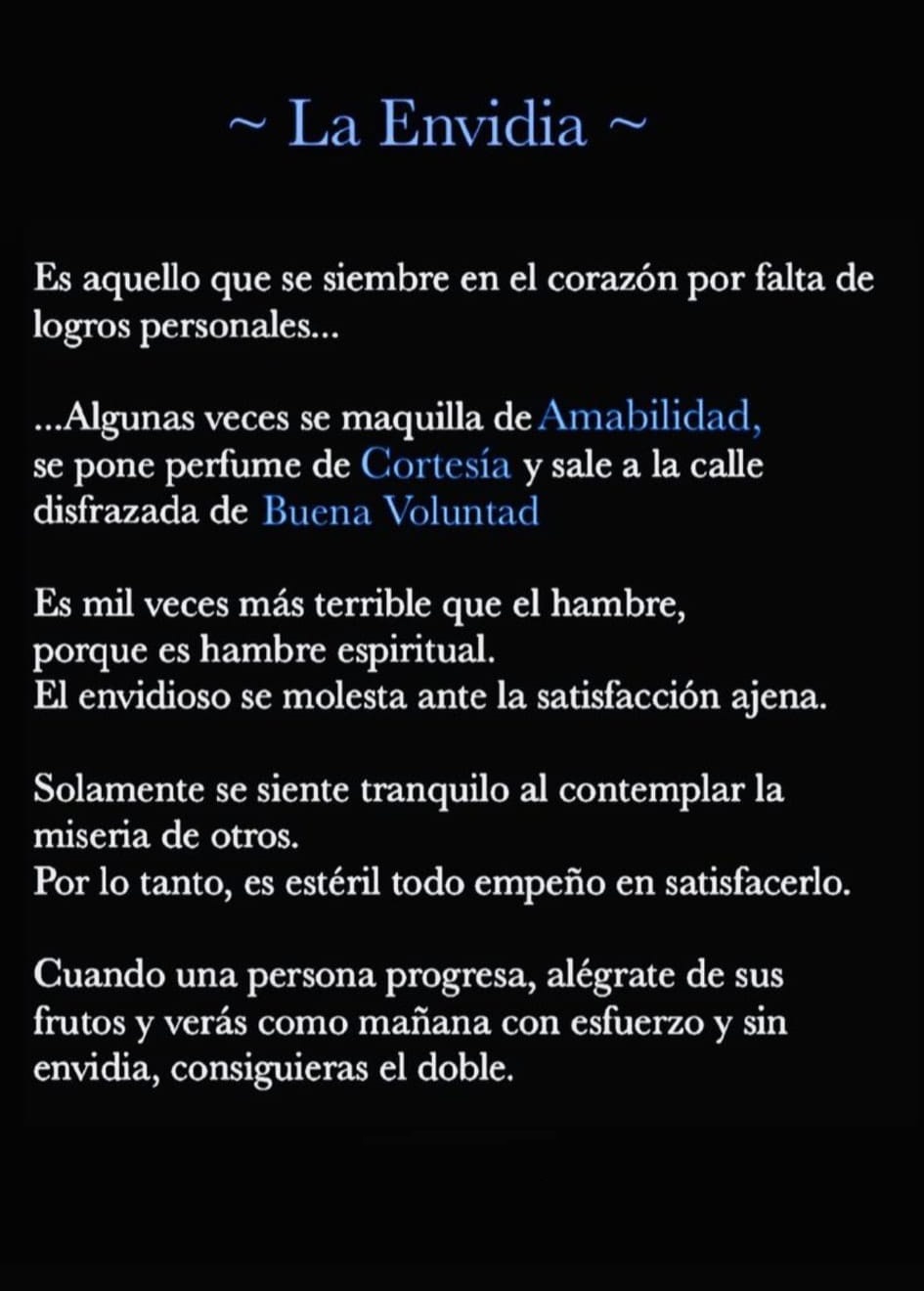 ~ La Envidia ~

Es aquello que se siembre en el corazón por falta de logros personales...

...Algunas veces se maquilla de Amabilidad, se pone perfume de Cortesía y sale a la calle disfrazada de Buena Voluntad

Es mil veces más terrible que el hambre, porque es hambre espiritual.
El envidioso se molesta ante la satisfacción ajena.

Solamente se siente tranquilo al contemplar la miseria de otros.
Por lo tanto, es estéril todo empeño en satisfacerlo.

Cuando una persona progresa, alégrate de sus frutos y verás como mañana con esfuerzo y sin envidia, consiguieras el doble.